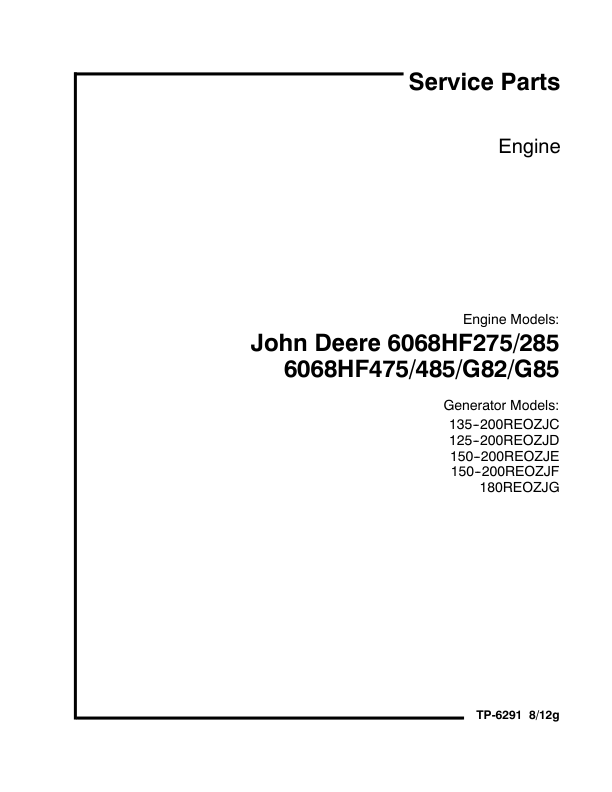 Service Parts

Engine

Engine Models:

John Deere 6068HF275/285
6068HF475/485/G82/G85

Generator Models:
135-200REOZJC
125-200REOZJD
150-200REOZJE
150-200REOZJF
180REOZJG

TP-6291 8/12g